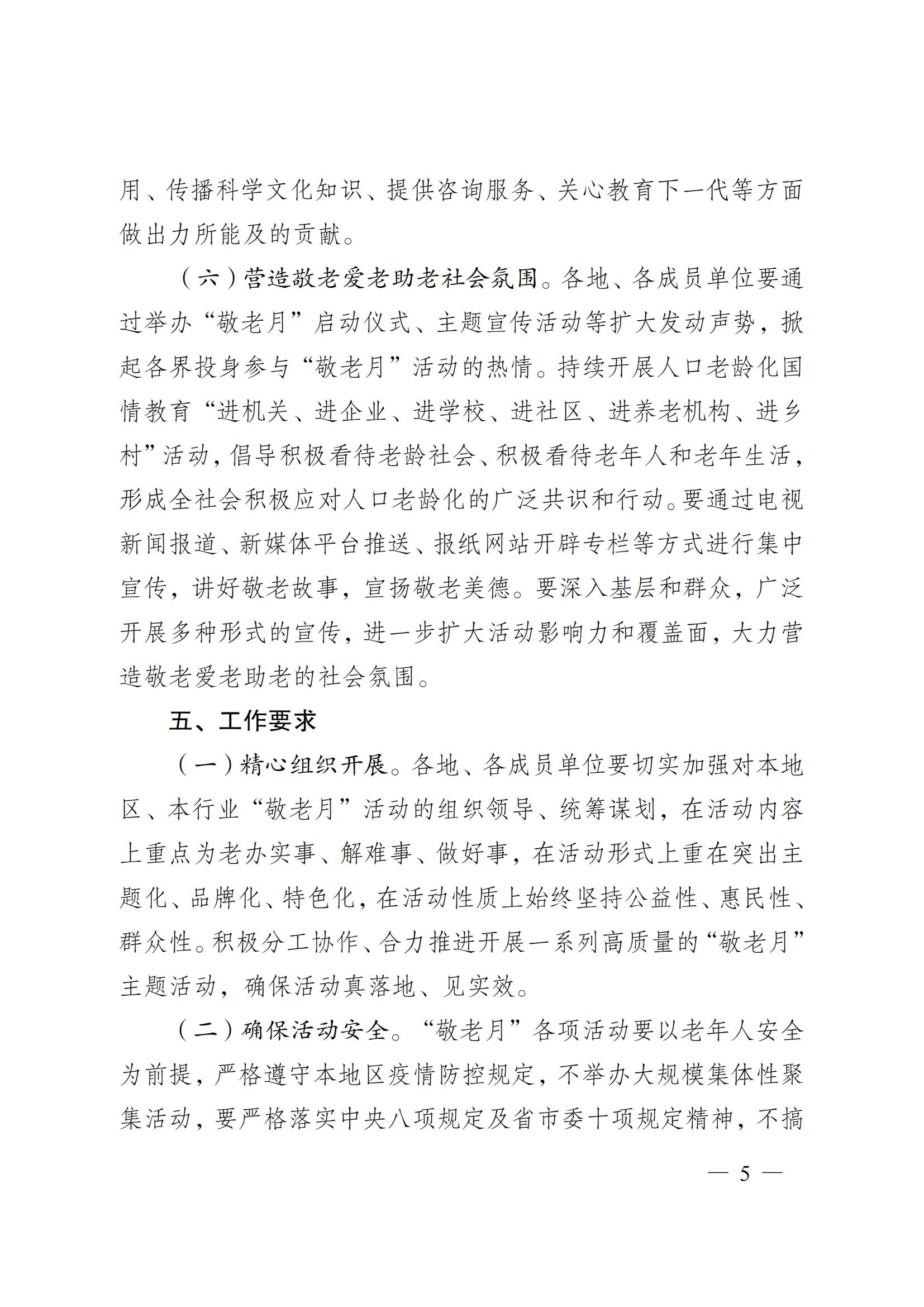 用、传播科学文化知识、提供咨询服务、关心教育下一代等方面做出力所能及的贡献。

（六）营造敬老爱老助老社会氛围。各地、各成员单位要通过举办“敬老月”启动仪式、主题宣传活动等扩大发动声势，掀起各界投身参与“敬老月”活动的热情。持续开展人口老龄化国情教育“进机关、进企业、进学校、进社区、进养老机构、进乡村”活动，倡导积极看待老龄社会、积极看待老年人和老年生活，形成全社会积极应对人口老龄化的广泛共识和行动。要通过电视新闻报道、新媒体平台推送、报纸网站开辟专栏等方式进行集中宣传，讲好敬老故事，宣扬敬老美德。要深入基层和群众，广泛开展多种形式的宣传，进一步扩大活动影响力和覆盖面，大力营造敬老爱老助老的社会氛围。

五、工作要求

（一）精心组织开展。各地、各成员单位要切实加强对本地区、本行业“敬老月”活动的组织领导、统筹谋划，在活动内容上重点为老办实事、解难事、做好事，在活动形式上重在突出主题化、品牌化、特色化，在活动性质上始终坚持公益性、惠民性、群众性。积极分工协作、合力推进开展一系列高质量的“敬老月”主题活动，确保活动真落地、见实效。

（二）确保活动安全。“敬老月”各项活动要以老年人安全为前提，严格遵守本地区疫情防控规定，不举办大规模集体性聚集活动，要严格落实中央八项规定及省市委十项规定精神，不搞

— 5 —